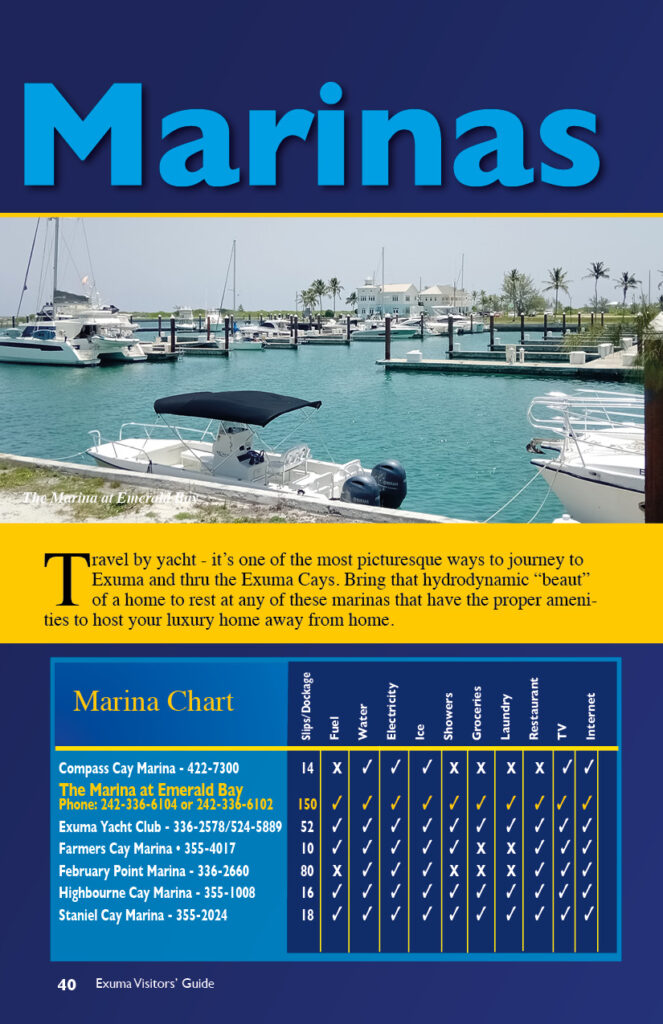 Marinas

The Marina at Emerald Bay

Travel by yacht - it's one of the most picturesque ways to journey to Exuma and thru the Exuma Cays. Bring that hydrodynamic "beaut" of a home to rest at any of these marinas that have the proper amenities to host your luxury home away from home.

| Marina Chart | Slips/Dockage | Fuel | Water | Electricity | Ice | Showers | Groceries | Laundry | Restaurant | TV | Internet |
|---|---|---|---|---|---|---|---|---|---|---|---|
| Compass Cay Marina - 422-7300 | 14 | X | ✓ | ✓ | ✓ | X | X | X | X | ✓ | ✓ |
| The Marina at Emerald Bay Phone: 242-336-6104 or 242-336-6102 | 150 | ✓ | ✓ | ✓ | ✓ | ✓ | ✓ | ✓ | ✓ | ✓ | ✓ |
| Exuma Yacht Club - 336-2578/524-5889 | 52 | ✓ | ✓ | ✓ | ✓ | ✓ | ✓ | ✓ | ✓ | ✓ | ✓ |
| Farmers Cay Marina • 355-4017 | 10 | ✓ | ✓ | ✓ | ✓ | ✓ | X | X | ✓ | ✓ | ✓ |
| February Point Marina - 336-2660 | 80 | X | ✓ | ✓ | ✓ | X | X | X | ✓ | ✓ | ✓ |
| Highbourne Cay Marina - 355-1008 | 16 | ✓ | ✓ | ✓ | ✓ | ✓ | ✓ | ✓ | ✓ | ✓ | ✓ |
| Staniel Cay Marina - 355-2024 | 18 | ✓ | ✓ | ✓ | ✓ | ✓ | ✓ | ✓ | ✓ | ✓ | ✓ |

40 Exuma Visitors' Guide